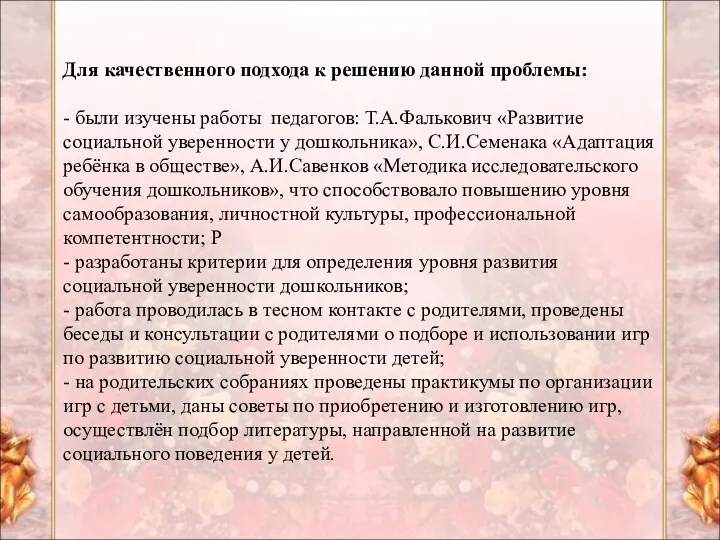 Для качественного подхода к решению данной проблемы:

- были изучены работы педагогов: Т.А.Фалькович «Развитие социальной уверенности у дошкольника», С.И.Семенака «Адаптация ребёнка в обществе», А.И.Савенков «Методика исследовательского обучения дошкольников», что способствовало повышению уровня самообразования, личностной культуры, профессиональной компетентности; Р
- разработаны критерии для определения уровня развития социальной уверенности дошкольников;
- работа проводилась в тесном контакте с родителями, проведены беседы и консультации с родителями о подборе и использовании игр по развитию социальной уверенности детей;
- на родительских собраниях проведены практикумы по организации игр с детьми, даны советы по приобретению и изготовлению игр, осуществлён подбор литературы, направленной на развитие социального поведения у детей.